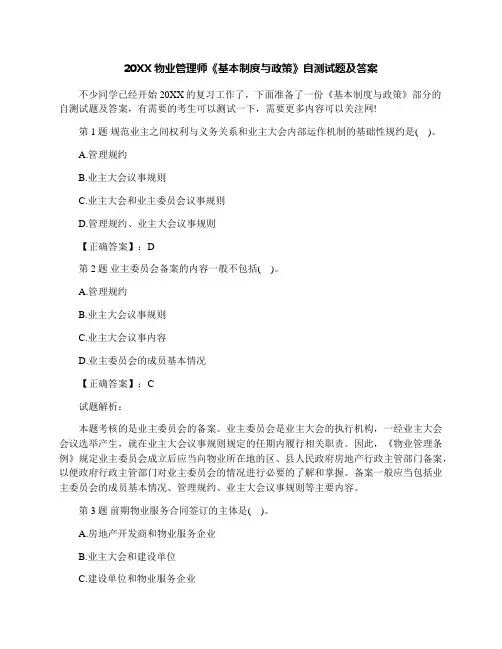 20XX 物业管理师《基本制度与政策》自测试题及答案

不少同学已经开始 20XX 的复习工作了，下面准备了一份《基本制度与政策》部分的自测试题及答案，有需要的考生可以测试一下，需要更多内容可以关注网!

第 1 题 规范业主之间权利与义务关系和业主大会内部运作机制的基础性规约是( )。

A.管理规约

B.业主大会议事规则

C.业主大会和业主委员会议事规则

D.管理规约、业主大会议事规则

【正确答案】：D

第 2 题 业主委员会备案的内容一般不包括( )。

A.管理规约

B.业主大会议事规则

C.业主大会议事内容

D.业主委员会的成员基本情况

【正确答案】：C

试题解析：

本题考核的是业主委员会的备案。业主委员会是业主大会的执行机构，一经业主大会会议选举产生，就在业主大会议事规则规定的任期内履行相关职责。因此，《物业管理条例》规定业主委员会成立后应当向物业所在地的区、县人民政府房地产行政主管部门备案，以便政府行政主管部门对业主委员会的情况进行必要的了解和掌握。备案一般应当包括业主委员会的成员基本情况、管理规约、业主大会议事规则等主要内容。

第 3 题 前期物业服务合同签订的主体是( )。

A.房地产开发商和物业服务企业

B.业主大会和建设单位

C.建设单位和物业服务企业